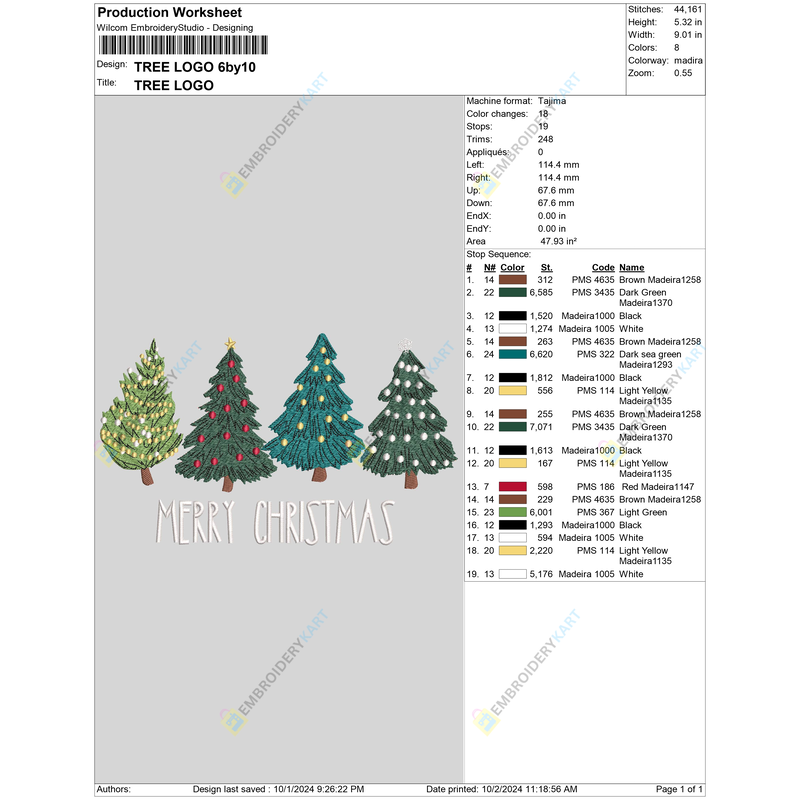 Production Worksheet
Wilcom EmbroideryStudio - Designing

Design: TREE LOGO 6by10
Title: TREE LOGO

Stitches: 44,161
Height: 5.32 in
Width: 9.01 in
Colors: 8
Colorway: madira
Zoom: 0.55

MERRY CHRISTMAS

Machine format: Tajima
Color changes: 18
Stops: 19
Trims: 248
Appliqués: 0
Left: 114.4 mm
Right: 114.4 mm
Up: 67.6 mm
Down: 67.6 mm
EndX: 0.00 in
EndY: 0.00 in
Area 47.93 in²

Stop Sequence:

| # | N# | Color | St. | Code | Name |
|---|---|---|---|---|---|
| 1. | 14 | | 312 | PMS 4635 | Brown Madeira1258 |
| 2. | 22 | | 6,585 | PMS 3435 | Dark Green Madeira1370 |
| 3. | 12 | | 1,520 | Madeira1000 | Black |
| 4. | 13 | | 1,274 | Madeira 1005 | White |
| 5. | 14 | | 263 | PMS 4635 | Brown Madeira1258 |
| 6. | 24 | | 6,620 | PMS 322 | Dark sea green Madeira1293 |
| 7. | 12 | | 1,812 | Madeira1000 | Black |
| 8. | 20 | | 556 | PMS 114 | Light Yellow Madeira1135 |
| 9. | 14 | | 255 | PMS 4635 | Brown Madeira1258 |
| 10. | 22 | | 7,071 | PMS 3435 | Dark Green Madeira1370 |
| 11. | 12 | | 1,613 | Madeira1000 | Black |
| 12. | 20 | | 167 | PMS 114 | Light Yellow Madeira1135 |
| 13. | 7 | | 598 | PMS 186 | Red Madeira1147 |
| 14. | 14 | | 229 | PMS 4635 | Brown Madeira1258 |
| 15. | 23 | | 6,001 | PMS 367 | Light Green |
| 16. | 12 | | 1,293 | Madeira1000 | Black |
| 17. | 13 | | 594 | Madeira 1005 | White |
| 18. | 20 | | 2,220 | PMS 114 | Light Yellow Madeira1135 |
| 19. | 13 | | 5,176 | Madeira 1005 | White |

Authors: Design last saved : 10/1/2024 9:26:22 PM Date printed: 10/2/2024 11:18:56 AM Page 1 of 1

EMBROIDERYKART